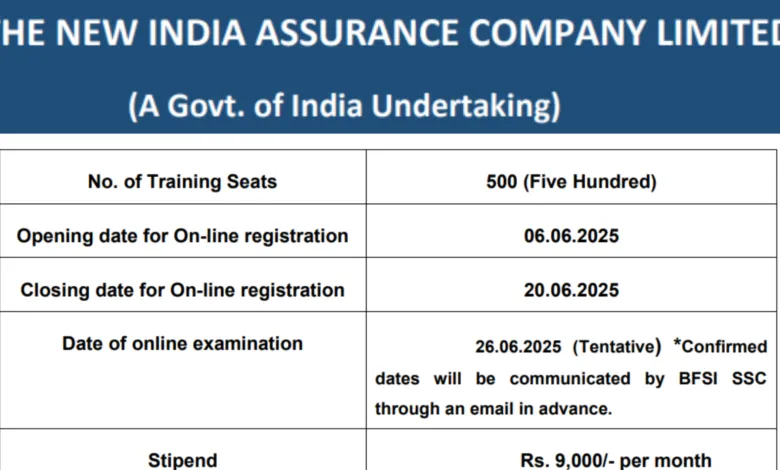 HE NEW INDIA ASSURANCE COMPANY LIMITED

(A Govt. of India Undertaking)

| No. of Training Seats | 500 (Five Hundred) |
|---|---|
| Opening date for On-line registration | 06.06.2025 |
| Closing date for On-line registration | 20.06.2025 |
| Date of online examination | 26.06.2025 (Tentative) *Confirmed dates will be communicated by BFSI SSC through an email in advance. |
| Stipend | Rs. 9,000/- per month |